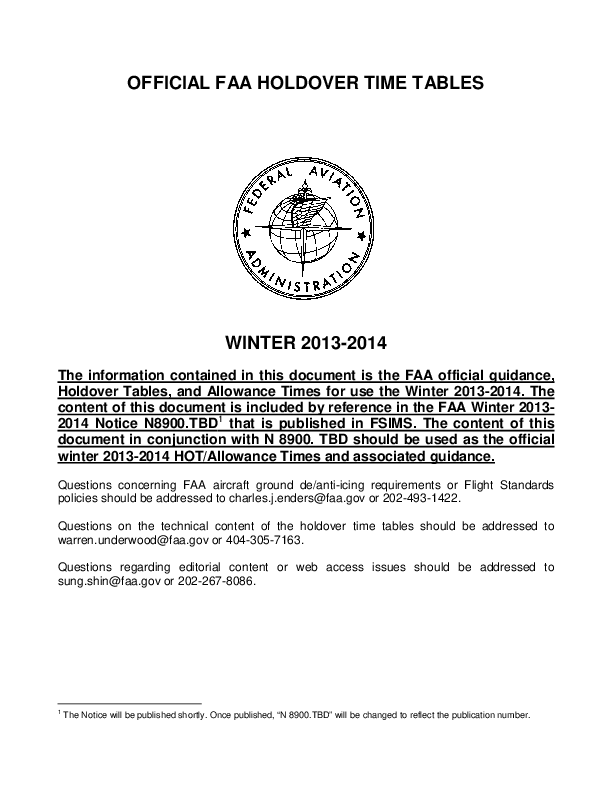 OFFICIAL FAA HOLDOVER TIME TABLES

FEDERAL AVIATION ADMINISTRATION

WINTER 2013-2014

The information contained in this document is the FAA official guidance, Holdover Tables, and Allowance Times for use the Winter 2013-2014. The content of this document is included by reference in the FAA Winter 2013-2014 Notice N8900.TBD$^1$ that is published in FSIMS. The content of this document in conjunction with N 8900. TBD should be used as the official winter 2013-2014 HOT/Allowance Times and associated guidance.

Questions concerning FAA aircraft ground de/anti-icing requirements or Flight Standards policies should be addressed to charles.j.enders@faa.gov or 202-493-1422.

Questions on the technical content of the holdover time tables should be addressed to warren.underwood@faa.gov or 404-305-7163.

Questions regarding editorial content or web access issues should be addressed to sung.shin@faa.gov or 202-267-8086.

$^1$ The Notice will be published shortly. Once published, "N 8900.TBD" will be changed to reflect the publication number.